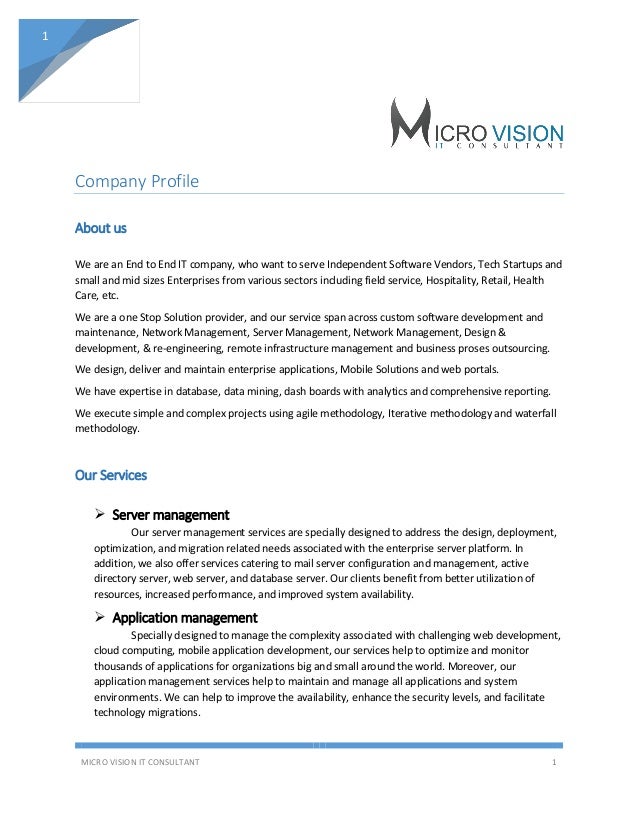 1

MICRO VISION
IT CONSULTANT

Company Profile

About us

We are an End to End IT company, who want to serve Independent Software Vendors, Tech Startups and small and mid sizes Enterprises from various sectors including field service, Hospitality, Retail, Health Care, etc.

We are a one Stop Solution provider, and our service span across custom software development and maintenance, Network Management, Server Management, Network Management, Design & development, & re-engineering, remote infrastructure management and business proses outsourcing.

We design, deliver and maintain enterprise applications, Mobile Solutions and web portals.

We have expertise in database, data mining, dash boards with analytics and comprehensive reporting.

We execute simple and complex projects using agile methodology, Iterative methodology and waterfall methodology.

Our Services

➢ Server management
Our server management services are specially designed to address the design, deployment, optimization, and migration related needs associated with the enterprise server platform. In addition, we also offer services catering to mail server configuration and management, active directory server, web server, and database server. Our clients benefit from better utilization of resources, increased performance, and improved system availability.

➢ Application management
Specially designed to manage the complexity associated with challenging web development, cloud computing, mobile application development, our services help to optimize and monitor thousands of applications for organizations big and small around the world. Moreover, our application management services help to maintain and manage all applications and system environments. We can help to improve the availability, enhance the security levels, and facilitate technology migrations.

MICRO VISION IT CONSULTANT 1